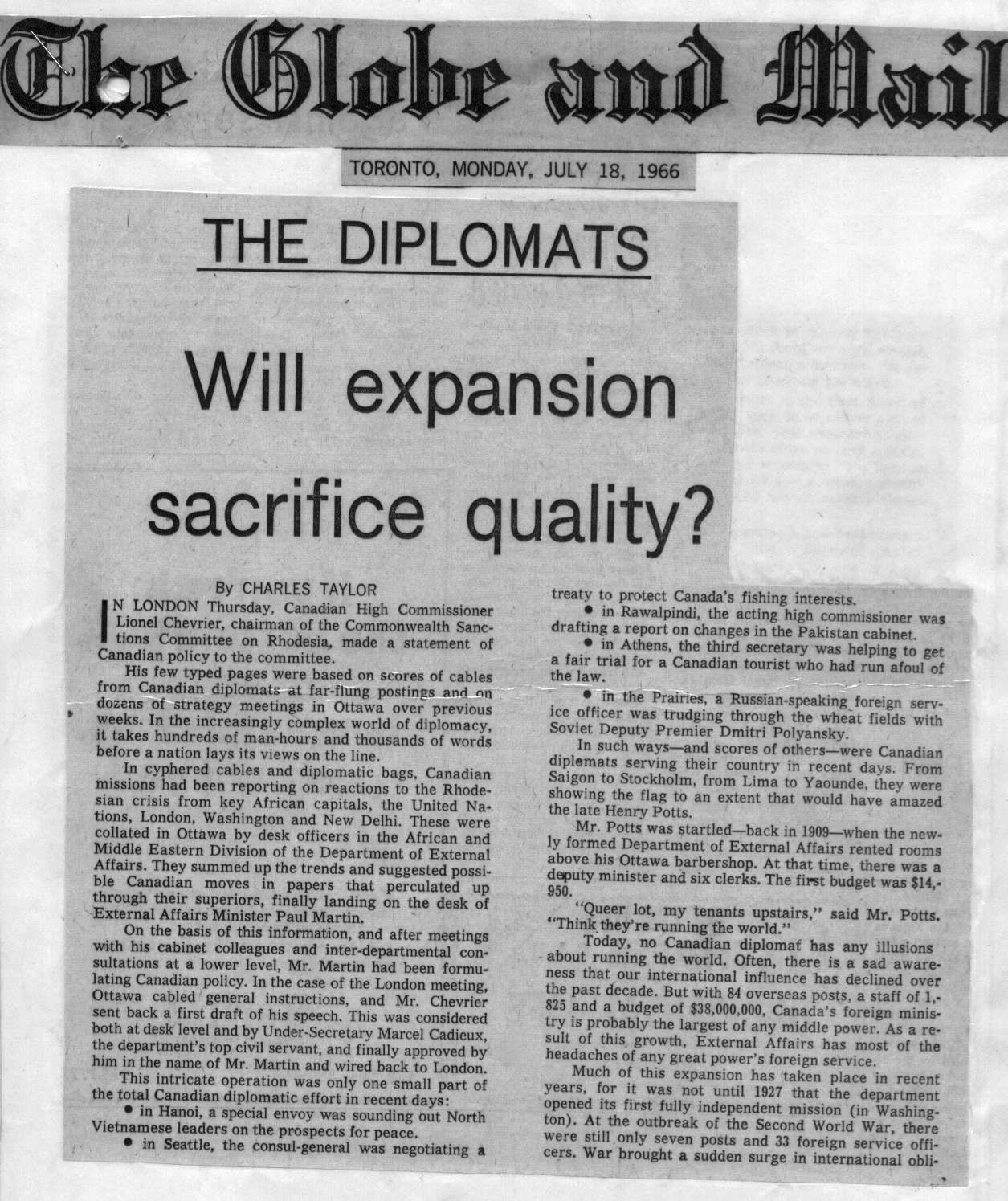 The Globe and Mail

TORONTO, MONDAY, JULY 18, 1966

THE DIPLOMATS

Will expansion sacrifice quality?

By CHARLES TAYLOR

IN LONDON Thursday, Canadian High Commissioner Lionel Chevrier, chairman of the Commonwealth Sanctions Committee on Rhodesia, made a statement of Canadian policy to the committee.

His few typed pages were based on scores of cables from Canadian diplomats at far-flung postings and on dozens of strategy meetings in Ottawa over previous weeks. In the increasingly complex world of diplomacy, it takes hundreds of man-hours and thousands of words before a nation lays its views on the line.

In cyphered cables and diplomatic bags, Canadian missions had been reporting on reactions to the Rhodesian crisis from key African capitals, the United Nations, London, Washington and New Delhi. These were collated in Ottawa by desk officers in the African and Middle Eastern Division of the Department of External Affairs. They summed up the trends and suggested possible Canadian moves in papers that perculated up through their superiors, finally landing on the desk of External Affairs Minister Paul Martin.

On the basis of this information, and after meetings with his cabinet colleagues and inter-departmental consultations at a lower level, Mr. Martin had been formulating Canadian policy. In the case of the London meeting, Ottawa cabled general instructions, and Mr. Chevrier sent back a first draft of his speech. This was considered both at desk level and by Under-Secretary Marcel Cadieux, the department's top civil servant, and finally approved by him in the name of Mr. Martin and wired back to London.

This intricate operation was only one small part of the total Canadian diplomatic effort in recent days:

• in Hanoi, a special envoy was sounding out North Vietnamese leaders on the prospects for peace.

• in Seattle, the consul-general was negotiating a treaty to protect Canada's fishing interests.

• in Rawalpindi, the acting high commissioner was drafting a report on changes in the Pakistan cabinet.

• in Athens, the third secretary was helping to get a fair trial for a Canadian tourist who had run afoul of the law.

• in the Prairies, a Russian-speaking foreign service officer was trudging through the wheat fields with Soviet Deputy Premier Dmitri Polyansky.

In such ways—and scores of others—were Canadian diplomats serving their country in recent days. From Saigon to Stockholm, from Lima to Yaounde, they were showing the flag to an extent that would have amazed the late Henry Potts.

Mr. Potts was startled—back in 1909—when the newly formed Department of External Affairs rented rooms above his Ottawa barbershop. At that time, there was a deputy minister and six clerks. The first budget was $14,950.

"Queer lot, my tenants upstairs," said Mr. Potts. "Think they're running the world."

Today, no Canadian diplomat has any illusions about running the world. Often, there is a sad awareness that our international influence has declined over the past decade. But with 84 overseas posts, a staff of 1,825 and a budget of $38,000,000, Canada's foreign ministry is probably the largest of any middle power. As a result of this growth, External Affairs has most of the headaches of any great power's foreign service.

Much of this expansion has taken place in recent years, for it was not until 1927 that the department opened its first fully independent mission (in Washington). At the outbreak of the Second World War, there were still only seven posts and 33 foreign service officers. War brought a sudden surge in international obli-